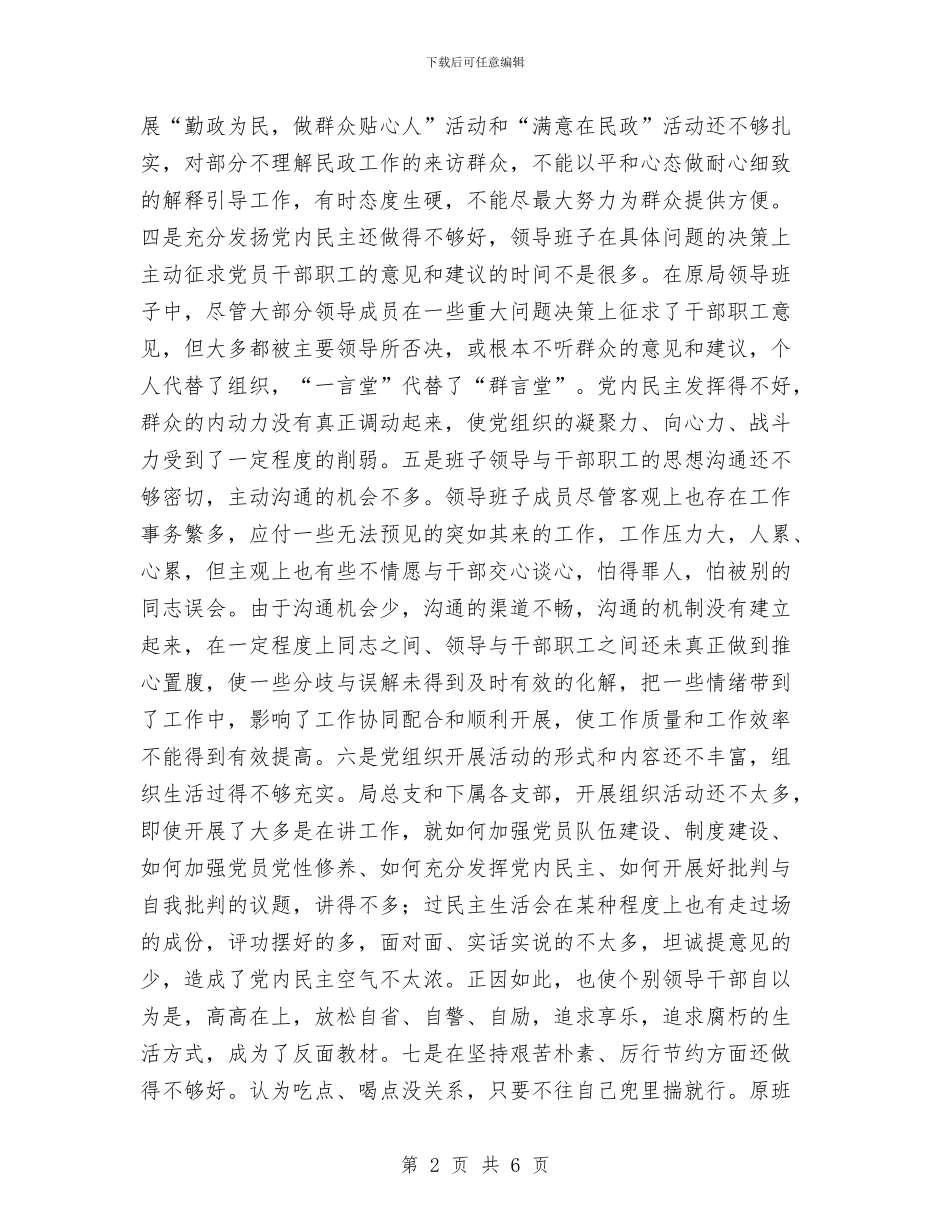 下载后可任意编辑

展“勤政为民，做群众贴心人”活动和“满意在民政”活动还不够扎实，对部分不理解民政工作的来访群众，不能以平和心态做耐心细致的解释引导工作，有时态度生硬，不能尽最大努力为群众提供方便。四是充分发扬党内民主还做得不够好，领导班子在具体问题的决策上主动征求党员干部职工的意见和建议的时间不是很多。在原局领导班子中，尽管大部分领导成员在一些重大问题决策上征求了干部职工意见，但大多都被主要领导所否决，或根本不听群众的意见和建议，个人代替了组织，“一言堂”代替了“群言堂”。党内民主发挥得不好，群众的内动力没有真正调动起来，使党组织的凝聚力、向心力、战斗力受到了一定程度的削弱。五是班子领导与干部职工的思想沟通还不够密切，主动沟通的机会不多。领导班子成员尽管客观上也存在工作事务繁多，应付一些无法预见的突如其来的工作，工作压力大，人累、心累，但主观上也有些不情愿与干部交心谈心，怕得罪人，怕被别的同志误会。由于沟通机会少，沟通的渠道不畅，沟通的机制没有建立起来，在一定程度上同志之间、领导与干部职工之间还未真正做到推心置腹，使一些分歧与误解未得到及时有效的化解，把一些情绪带到了工作中，影响了工作协同配合和顺利开展，使工作质量和工作效率不能得到有效提高。六是党组织开展活动的形式和内容还不丰富，组织生活过得不够充实。局总支和下属各支部，开展组织活动还不太多，即使开展了大多是在讲工作，就如何加强党员队伍建设、制度建设、如何加强党员党性修养、如何充分发挥党内民主、如何开展好批判与自我批判的议题，讲得不多；过民主生活会在某种程度上也有走过场的成份，评功摆好的多，面对面、实话实说的不太多，坦诚提意见的少，造成了党内民主空气不太浓。正因如此，也使个别领导干部自以为是，高高在上，放松自省、自警、自励，追求享乐，追求腐朽的生活方式，成为了反面教材。七是在坚持艰苦朴素、厉行节约方面还做得不够好。认为吃点、喝点没关系，只要不往自己兜里揣就行。原班

第 2 页 共 6 页